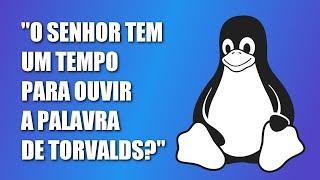 "O SENHOR TEM UM TEMPO PARA OUVIR A PALAVRA DE TORVALDS?"